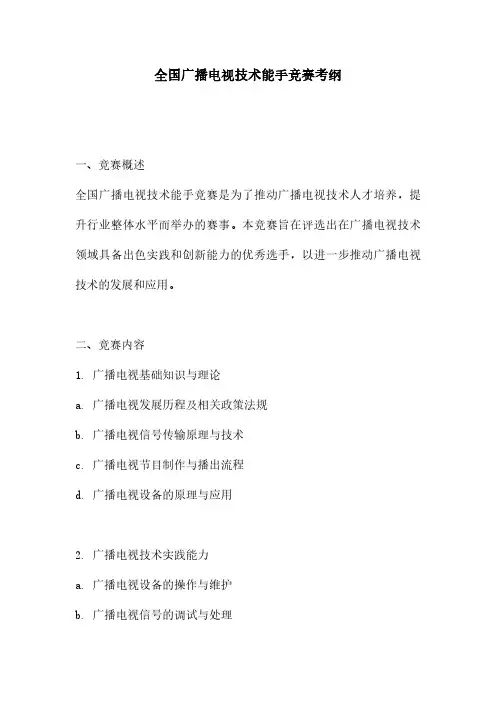 全国广播电视技术能手竞赛考纲

一、竞赛概述

全国广播电视技术能手竞赛是为了推动广播电视技术人才培养，提升行业整体水平而举办的赛事。本竞赛旨在评选出在广播电视技术领域具备出色实践和创新能力的优秀选手，以进一步推动广播电视技术的发展和应用。

二、竞赛内容

1. 广播电视基础知识与理论

a. 广播电视发展历程及相关政策法规

b. 广播电视信号传输原理与技术

c. 广播电视节目制作与播出流程

d. 广播电视设备的原理与应用

2. 广播电视技术实践能力

a. 广播电视设备的操作与维护

b. 广播电视信号的调试与处理